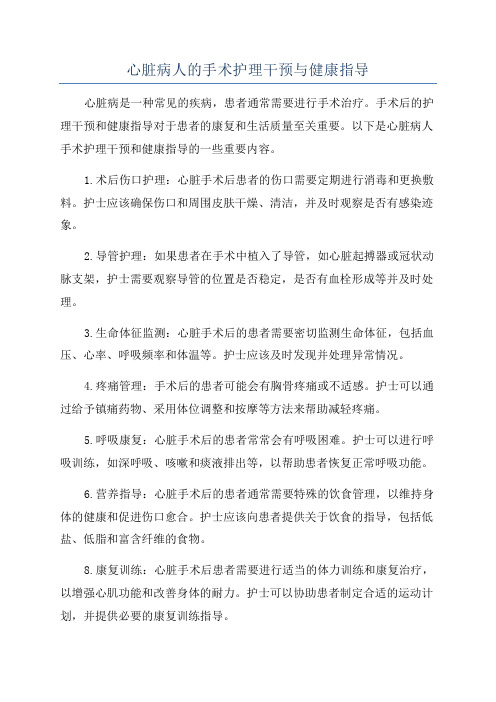 心脏病人的手术护理干预与健康指导

心脏病是一种常见的疾病，患者通常需要进行手术治疗。手术后的护理干预和健康指导对于患者的康复和生活质量至关重要。以下是心脏病人手术护理干预和健康指导的一些重要内容。

1.术后伤口护理：心脏手术后患者的伤口需要定期进行消毒和更换敷料。护士应该确保伤口和周围皮肤干燥、清洁，并及时观察是否有感染迹象。

2.导管护理：如果患者在手术中植入了导管，如心脏起搏器或冠状动脉支架，护士需要观察导管的位置是否稳定，是否有血栓形成等并及时处理。

3.生命体征监测：心脏手术后的患者需要密切监测生命体征，包括血压、心率、呼吸频率和体温等。护士应该及时发现并处理异常情况。

4.疼痛管理：手术后的患者可能会有胸骨疼痛或不适感。护士可以通过给予镇痛药物、采用体位调整和按摩等方法来帮助减轻疼痛。

5.呼吸康复：心脏手术后的患者常常会有呼吸困难。护士可以进行呼吸训练，如深呼吸、咳嗽和痰液排出等，以帮助患者恢复正常呼吸功能。

6.营养指导：心脏手术后的患者通常需要特殊的饮食管理，以维持身体的健康和促进伤口愈合。护士应该向患者提供关于饮食的指导，包括低盐、低脂和富含纤维的食物。

8.康复训练：心脏手术后患者需要进行适当的体力训练和康复治疗，以增强心肌功能和改善身体的耐力。护士可以协助患者制定合适的运动计划，并提供必要的康复训练指导。